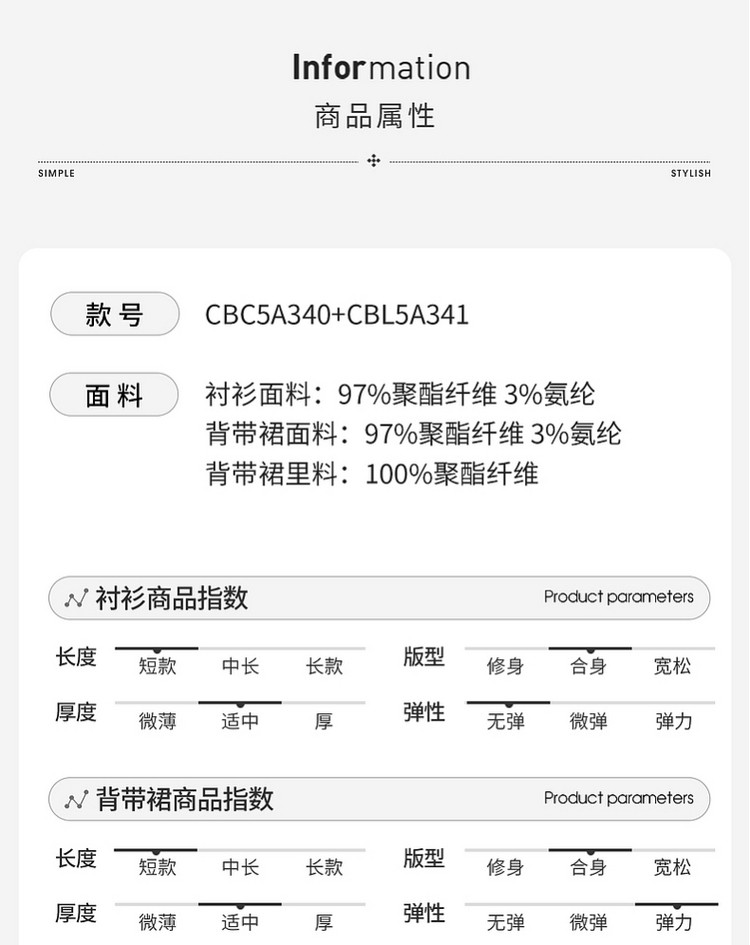 Information
商品属性

SIMPLE STYLISH

款号 CBC5A340+CBL5A341

面料 衬衫面料：97%聚酯纤维 3%氨纶
背带裙面料：97%聚酯纤维 3%氨纶
背带裙里料：100%聚酯纤维

衬衫商品指数 Product parameters

长度 短款 中长 长款
版型 修身 合身 宽松
厚度 微薄 适中 厚
弹性 无弹 微弹 弹力

背带裙商品指数 Product parameters

长度 短款 中长 长款
版型 修身 合身 宽松
厚度 微薄 适中 厚
弹性 无弹 微弹 弹力